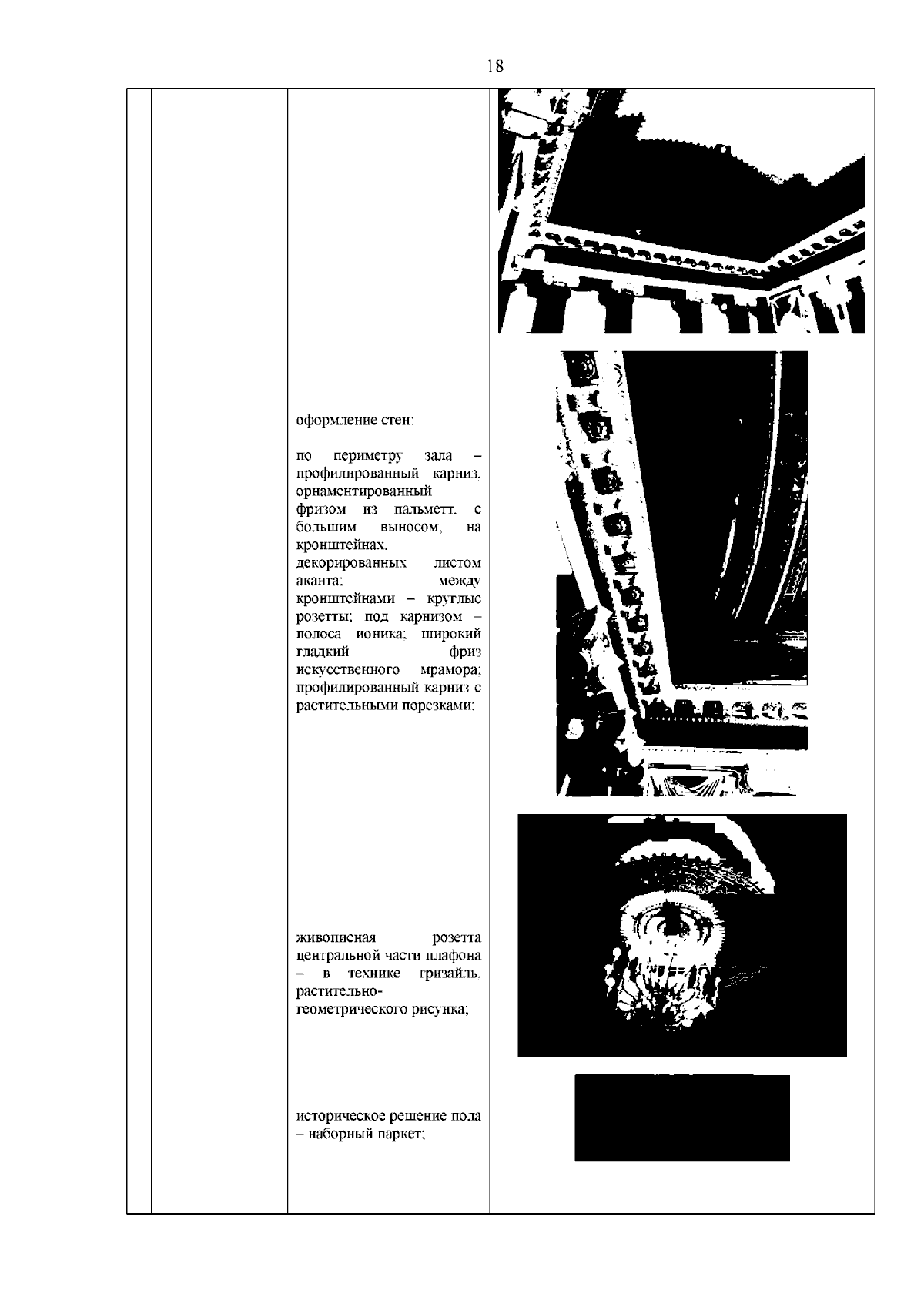 18

оформление стен:

по периметру зала – профилированный карниз, орнаментированный фризом из пальметт, с большим выносом, на кронштейнах, декорированных листом аканта; между кронштейнами – круглые розетты; под карнизом – полоса ионика; широкий гладкий фриз искусственного мрамора; профилированный карниз с растительными порезками;

живописная розетта центральной части плафона – в технике гризайль, растительно-геометрического рисунка;

историческое решение пола – наборный паркет;